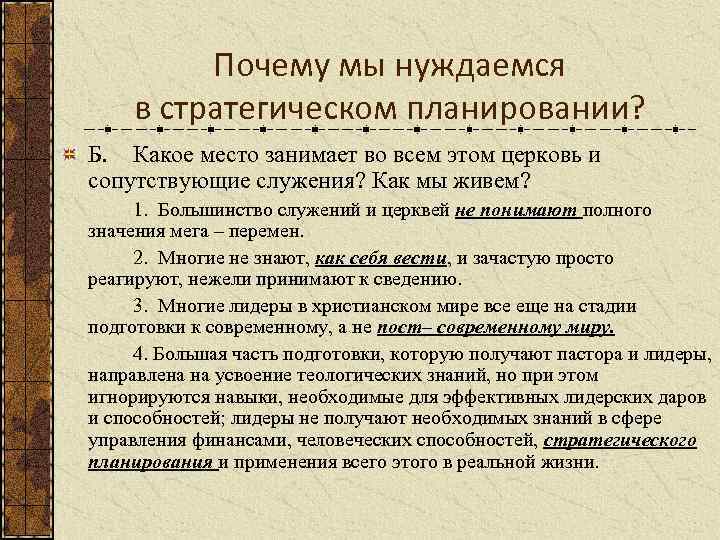 Почему мы нуждаемся в стратегическом планировании?

Б. Какое место занимает во всем этом церковь и сопутствующие служения? Как мы живем?

1. Большинство служений и церквей не понимают полного значения мега – перемен.

2. Многие не знают, как себя вести, и зачастую просто реагируют, нежели принимают к сведению.

3. Многие лидеры в христианском мире все еще на стадии подготовки к современному, а не пост– современному миру.

4. Большая часть подготовки, которую получают пастора и лидеры, направлена на усвоение теологических знаний, но при этом игнорируются навыки, необходимые для эффективных лидерских даров и способностей; лидеры не получают необходимых знаний в сфере управления финансами, человеческих способностей, стратегического планирования и применения всего этого в реальной жизни.